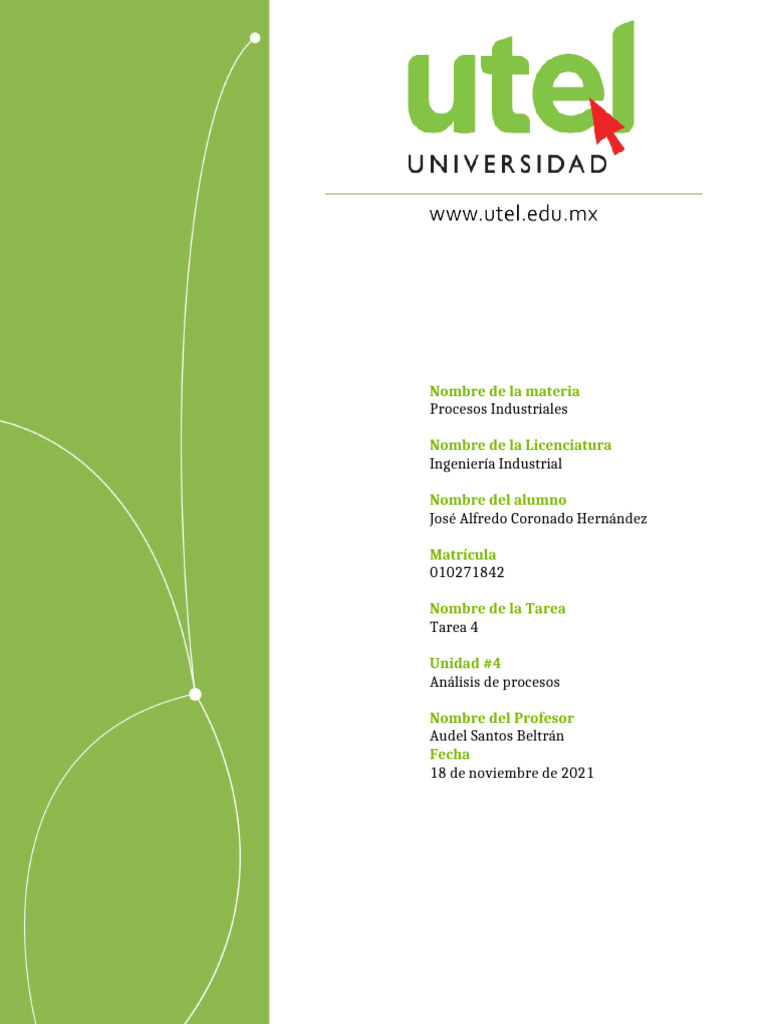 utel
UNIVERSIDAD

www.utel.edu.mx

Nombre de la materia
Procesos Industriales

Nombre de la Licenciatura
Ingeniería Industrial

Nombre del alumno
José Alfredo Coronado Hernández

Matrícula
010271842

Nombre de la Tarea
Tarea 4

Unidad #4
Análisis de procesos

Nombre del Profesor
Audel Santos Beltrán
Fecha
18 de noviembre de 2021